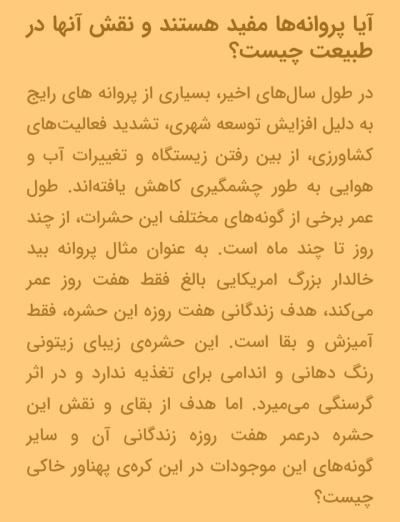 آیا پروانه‌ها مفید هستند و نقش آنها در طبیعت چیست؟

در طول سال‌های اخیر، بسیاری از پروانه های رایج به دلیل افزایش توسعه شهری، تشدید فعالیت‌های کشاورزی، از بین رفتن زیستگاه و تغییرات آب و هوایی به طور چشمگیری کاهش یافته‌اند. طول عمر برخی از گونه‌های مختلف این حشرات، از چند روز تا چند ماه است. به عنوان مثال پروانه بید خالدار بزرگ امریکایی بالغ فقط هفت روز عمر می‌کند، هدف زندگانی هفت روزه این حشره، فقط آمیزش و بقا است. این حشره‌ی زیبای زیتونی رنگ دهانی و اندامی برای تغذیه ندارد و در اثر گرسنگی می‌میرد. اما هدف از بقای و نقش این حشره درعمر هفت روزه زندگانی آن و سایر گونه‌های این موجودات در این کره‌ی پهناور خاکی چیست؟